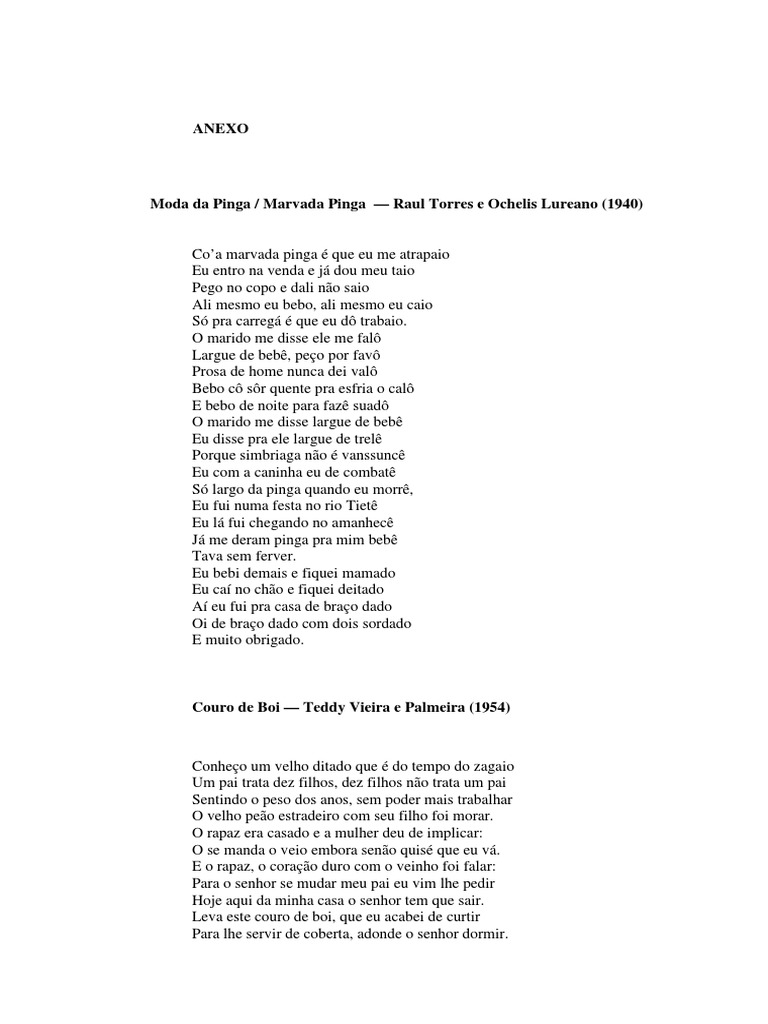 ANEXO

Moda da Pinga / Marvada Pinga — Raul Torres e Ochelis Lureano (1940)

Co'a marvada pinga é que eu me atrapaio
Eu entro na venda e já dou meu taio
Pego no copo e dali não saio
Ali mesmo eu bebo, ali mesmo eu caio
Só pra carregá é que eu dô trabaio.
O marido me disse ele me falô
Largue de bebê, peço por favô
Prosa de home nunca dei valô
Bebo cô sôr quente pra esfria o calô
E bebo de noite para fazê suadô
O marido me disse largue de bebê
Eu disse pra ele largue de trelê
Porque simbriaga não é vanssuncê
Eu com a caninha eu de combatê
Só largo da pinga quando eu morrê,
Eu fui numa festa no rio Tietê
Eu lá fui chegando no amanhecê
Já me deram pinga pra mim bebê
Tava sem ferver.
Eu bebi demais e fiquei mamado
Eu caí no chão e fiquei deitado
Aí eu fui pra casa de braço dado
Oi de braço dado com dois sordado
E muito obrigado.

Couro de Boi — Teddy Vieira e Palmeira (1954)

Conheço um velho ditado que é do tempo do zagaio
Um pai trata dez filhos, dez filhos não trata um pai
Sentindo o peso dos anos, sem poder mais trabalhar
O velho peão estradeiro com seu filho foi morar.
O rapaz era casado e a mulher deu de implicar:
O se manda o veio embora senão quisé que eu vá.
E o rapaz, o coração duro com o veinho foi falar:
Para o senhor se mudar meu pai eu vim lhe pedir
Hoje aqui da minha casa o senhor tem que sair.
Leva este couro de boi, que eu acabei de curtir
Para lhe servir de coberta, adonde o senhor dormir.